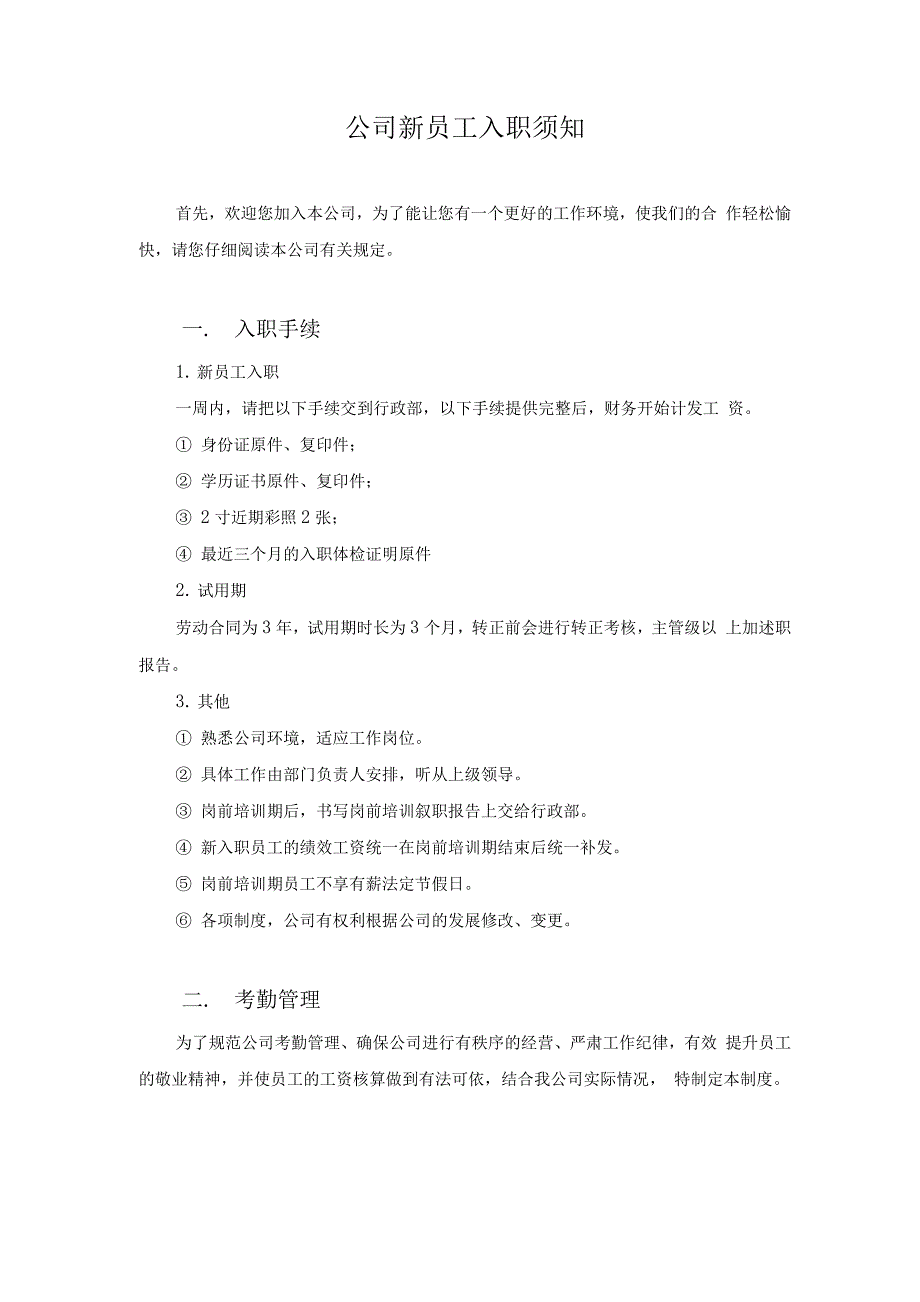 公司新员工入职须知

首先，欢迎您加入本公司，为了能让您有一个更好的工作环境，使我们的合 作轻松愉快，请您仔细阅读本公司有关规定。

一.　入职手续

1. 新员工入职

一周内，请把以下手续交到行政部，以下手续提供完整后，财务开始计发工 资。

① 身份证原件、复印件；

② 学历证书原件、复印件；

③ 2 寸近期彩照 2 张；

④ 最近三个月的入职体检证明原件

2. 试用期

劳动合同为 3 年，试用期时长为 3 个月，转正前会进行转正考核，主管级以 上加述职报告。

3. 其他

① 熟悉公司环境，适应工作岗位。

② 具体工作由部门负责人安排，听从上级领导。

③ 岗前培训期后，书写岗前培训叙职报告上交给行政部。

④ 新入职员工的绩效工资统一在岗前培训期结束后统一补发。

⑤ 岗前培训期员工不享有薪法定节假日。

⑥ 各项制度，公司有权利根据公司的发展修改、变更。

二.　考勤管理

为了规范公司考勤管理、确保公司进行有秩序的经营、严肃工作纪律，有效 提升员工的敬业精神，并使员工的工资核算做到有法可依，结合我公司实际情况， 特制定本制度。